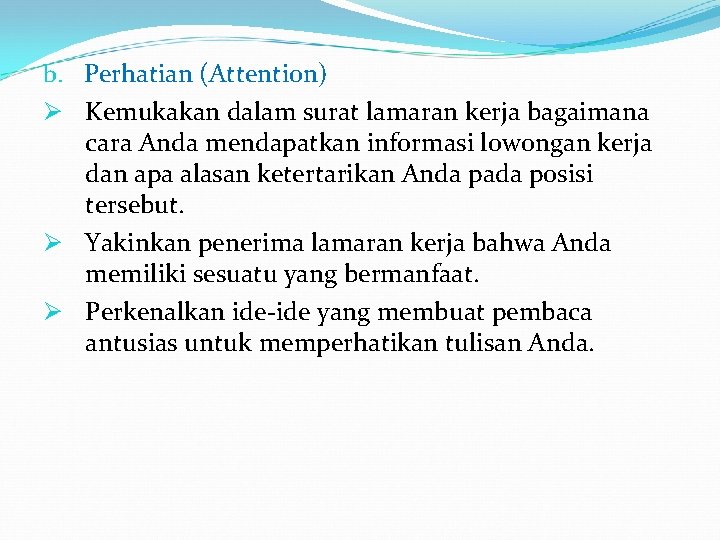 b. Perhatian (Attention)

➢ Kemukakan dalam surat lamaran kerja bagaimana cara Anda mendapatkan informasi lowongan kerja dan apa alasan ketertarikan Anda pada posisi tersebut.

➢ Yakinkan penerima lamaran kerja bahwa Anda memiliki sesuatu yang bermanfaat.

➢ Perkenalkan ide-ide yang membuat pembaca antusias untuk memperhatikan tulisan Anda.